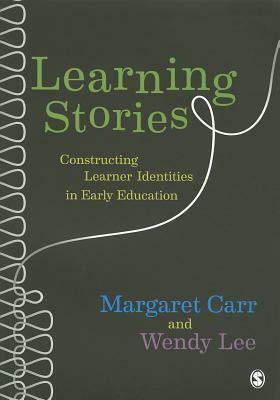 Learning Stories

Constructing Learner Identities in Early Education

Margaret Carr
and
Wendy Lee

S